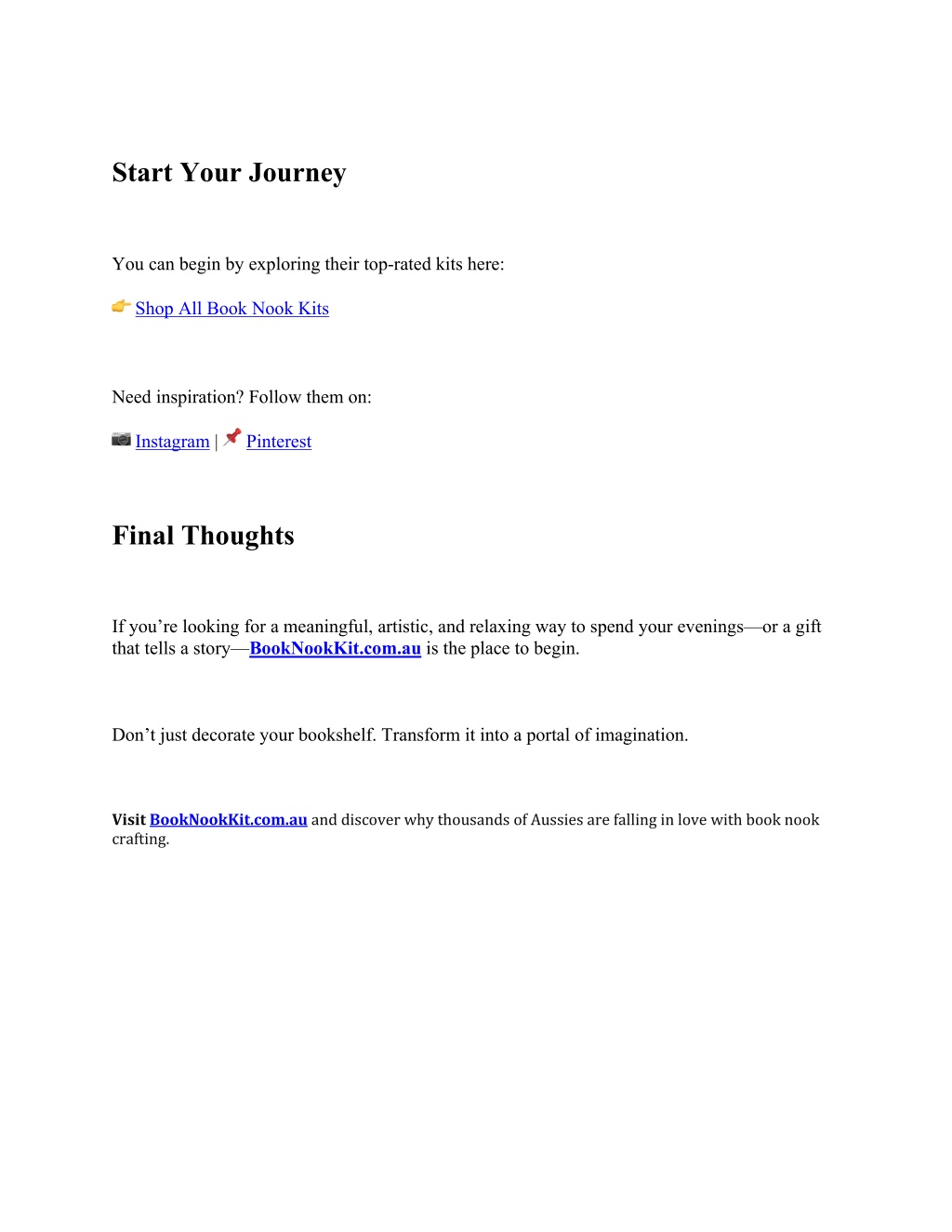 Start Your Journey

You can begin by exploring their top-rated kits here:

👉 Shop All Book Nook Kits

Need inspiration? Follow them on:

📷 Instagram | 📌 Pinterest

Final Thoughts

If you’re looking for a meaningful, artistic, and relaxing way to spend your evenings—or a gift that tells a story—BookNookKit.com.au is the place to begin.

Don’t just decorate your bookshelf. Transform it into a portal of imagination.

Visit BookNookKit.com.au and discover why thousands of Aussies are falling in love with book nook crafting.